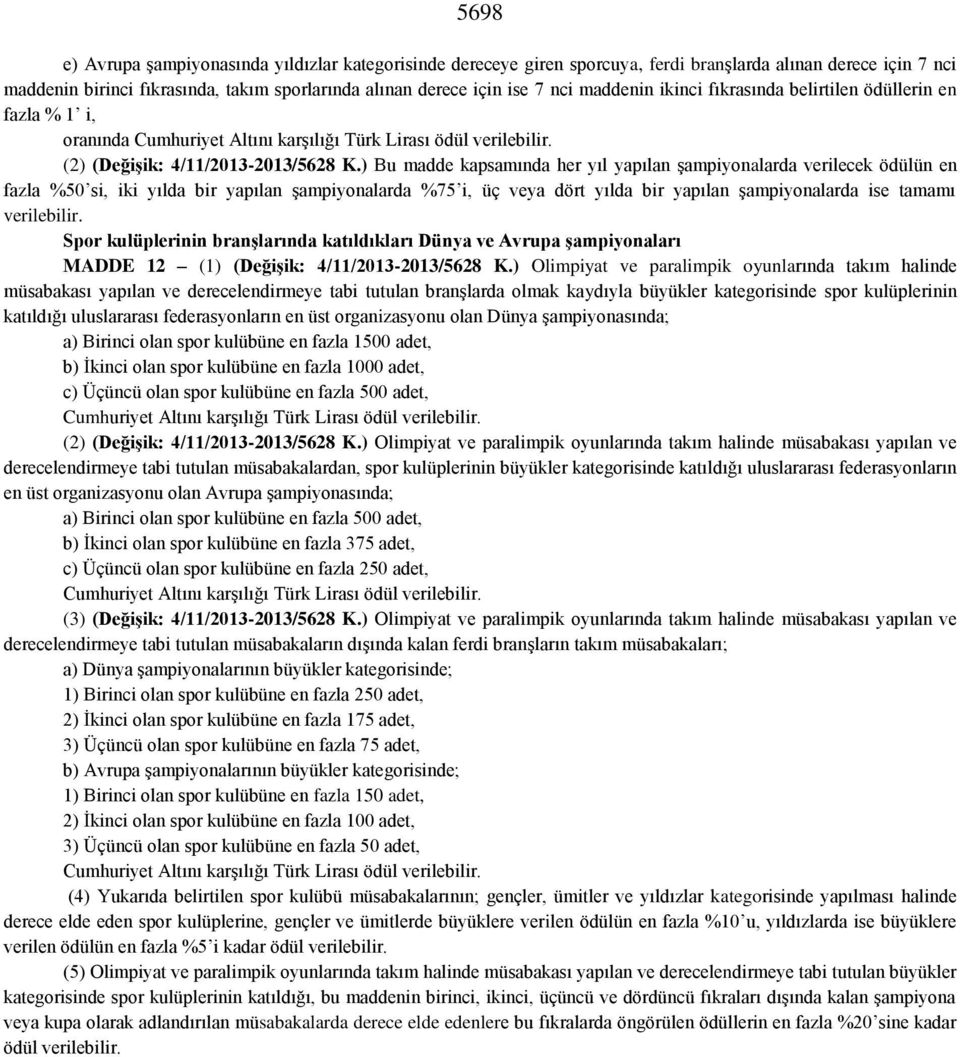 5698

e) Avrupa şampiyonasında yıldızlar kategorisinde dereceye giren sporcuya, ferdi branşlarda alınan derece için 7 nci maddenin birinci fıkrasında, takım sporlarında alınan derece için ise 7 nci maddenin ikinci fıkrasında belirtilen ödüllerin en fazla % 1' i,

oranında Cumhuriyet Altını karşılığı Türk Lirası ödül verilebilir.

(2) (Değişik: 4/11/2013-2013/5628 K.) Bu madde kapsamında her yıl yapılan şampiyonalarda verilecek ödülün en fazla %50'si, iki yılda bir yapılan şampiyonalarda %75'i, üç veya dört yılda bir yapılan şampiyonalarda ise tamamı verilebilir.

Spor kulüplerinin branşlarında katıldıkları Dünya ve Avrupa şampiyonaları

MADDE 12 – (1) (Değişik: 4/11/2013-2013/5628 K.) Olimpiyat ve paralimpik oyunlarında takım halinde müsabakası yapılan ve derecelendirmeye tabi tutulan branşlarda olmak kaydıyla büyükler kategorisinde spor kulüplerinin katıldığı uluslararası federasyonların en üst organizasyonu olan Dünya şampiyonasında;

a) Birinci olan spor kulübüne en fazla 1500 adet,

b) İkinci olan spor kulübüne en fazla 1000 adet,

c) Üçüncü olan spor kulübüne en fazla 500 adet,

Cumhuriyet Altını karşılığı Türk Lirası ödül verilebilir.

(2) (Değişik: 4/11/2013-2013/5628 K.) Olimpiyat ve paralimpik oyunlarında takım halinde müsabakası yapılan ve derecelendirmeye tabi tutulan müsabakalardan, spor kulüplerinin büyükler kategorisinde katıldığı uluslararası federasyonların en üst organizasyonu olan Avrupa şampiyonasında;

a) Birinci olan spor kulübüne en fazla 500 adet,

b) İkinci olan spor kulübüne en fazla 375 adet,

c) Üçüncü olan spor kulübüne en fazla 250 adet,

Cumhuriyet Altını karşılığı Türk Lirası ödül verilebilir.

(3) (Değişik: 4/11/2013-2013/5628 K.) Olimpiyat ve paralimpik oyunlarında takım halinde müsabakası yapılan ve derecelendirmeye tabi tutulan müsabakaların dışında kalan ferdi branşların takım müsabakaları;

a) Dünya şampiyonalarının büyükler kategorisinde;

1) Birinci olan spor kulübüne en fazla 250 adet,

2) İkinci olan spor kulübüne en fazla 175 adet,

3) Üçüncü olan spor kulübüne en fazla 75 adet,

b) Avrupa şampiyonalarının büyükler kategorisinde;

1) Birinci olan spor kulübüne en fazla 150 adet,

2) İkinci olan spor kulübüne en fazla 100 adet,

3) Üçüncü olan spor kulübüne en fazla 50 adet,

Cumhuriyet Altını karşılığı Türk Lirası ödül verilebilir.

(4) Yukarıda belirtilen spor kulübü müsabakalarının; gençler, ümitler ve yıldızlar kategorisinde yapılması halinde derece elde eden spor kulüplerine, gençler ve ümitlerde büyüklere verilen ödülün en fazla %10'u, yıldızlarda ise büyüklere verilen ödülün en fazla %5'i kadar ödül verilebilir.

(5) Olimpiyat ve paralimpik oyunlarında takım halinde müsabakası yapılan ve derecelendirmeye tabi tutulan büyükler kategorisinde spor kulüplerinin katıldığı, bu maddenin birinci, ikinci, üçüncü ve dördüncü fıkraları dışında kalan şampiyona veya kupa olarak adlandırılan müsabakalarda derece elde edenlere bu fıkralarda öngörülen ödüllerin en fazla %20'sine kadar ödül verilebilir.